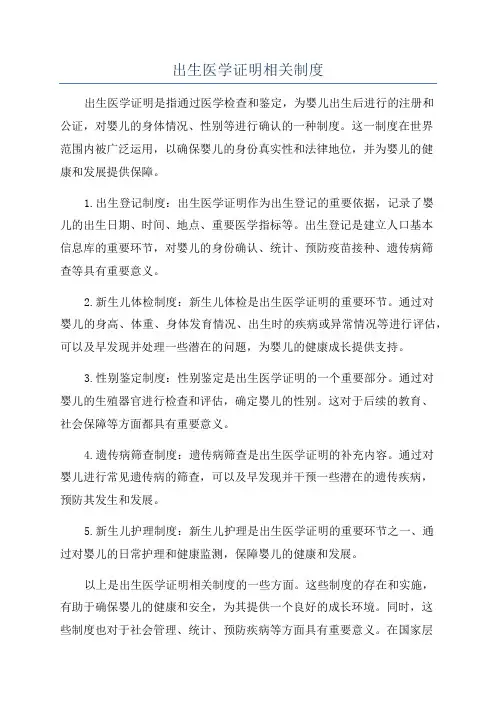 出生医学证明相关制度

出生医学证明是指通过医学检查和鉴定，为婴儿出生后进行的注册和公证，对婴儿的身体情况、性别等进行确认的一种制度。这一制度在世界范围内被广泛运用，以确保婴儿的身份真实性和法律地位，并为婴儿的健康和发展提供保障。

1.出生登记制度：出生医学证明作为出生登记的重要依据，记录了婴儿的出生日期、时间、地点、重要医学指标等。出生登记是建立人口基本信息库的重要环节，对婴儿的身份确认、统计、预防疫苗接种、遗传病筛查等具有重要意义。

2.新生儿体检制度：新生儿体检是出生医学证明的重要环节。通过对婴儿的身高、体重、身体发育情况、出生时的疾病或异常情况等进行评估，可以及早发现并处理一些潜在的问题，为婴儿的健康成长提供支持。

3.性别鉴定制度：性别鉴定是出生医学证明的一个重要部分。通过对婴儿的生殖器官进行检查和评估，确定婴儿的性别。这对于后续的教育、社会保障等方面都具有重要意义。

4.遗传病筛查制度：遗传病筛查是出生医学证明的补充内容。通过对婴儿进行常见遗传病的筛查，可以及早发现并干预一些潜在的遗传疾病，预防其发生和发展。

5.新生儿护理制度：新生儿护理是出生医学证明的重要环节之一、通过对婴儿的日常护理和健康监测，保障婴儿的健康和发展。

以上是出生医学证明相关制度的一些方面。这些制度的存在和实施，有助于确保婴儿的健康和安全，为其提供一个良好的成长环境。同时，这些制度也对于社会管理、统计、预防疾病等方面具有重要意义。在国家层